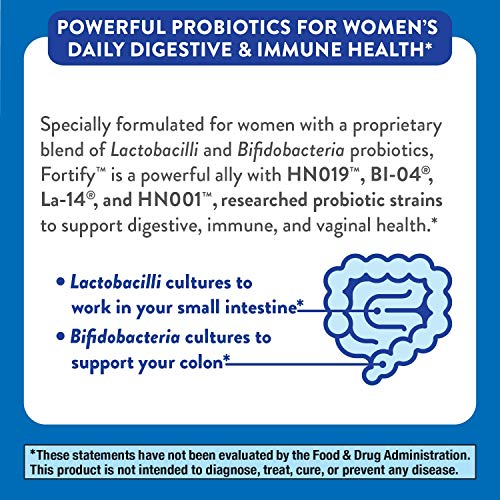 POWERFUL PROBIOTICS FOR WOMEN'S DAILY DIGESTIVE & IMMUNE HEALTH*

Specially formulated for women with a proprietary blend of Lactobacilli and Bifidobacteria probiotics, Fortify™ is a powerful ally with HN019™, BI-04®, La-14®, and HN001™, researched probiotic strains to support digestive, immune, and vaginal health.*

• Lactobacilli cultures to work in your small intestine*

• Bifidobacteria cultures to support your colon*

*These statements have not been evaluated by the Food & Drug Administration. This product is not intended to diagnose, treat, cure, or prevent any disease.